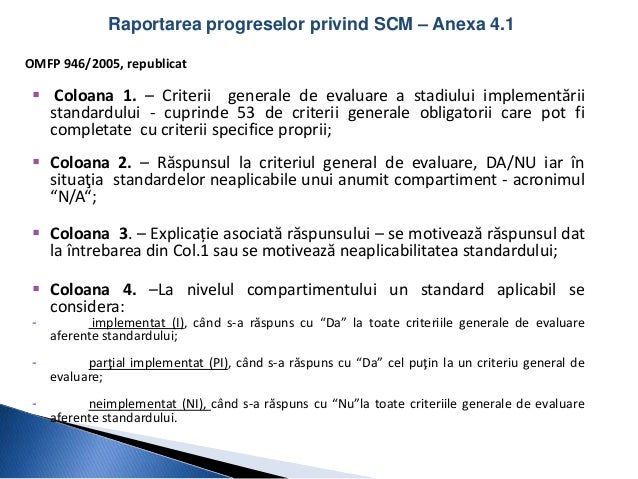 Raportarea progreselor privind SCM – Anexa 4.1

OMFP 946/2005, republicat

▪ Coloana 1. – Criterii generale de evaluare a stadiului implementării standardului - cuprinde 53 de criterii generale obligatorii care pot fi completate cu criterii specifice proprii;

▪ Coloana 2. – Răspunsul la criteriul general de evaluare, DA/NU iar în situaţia standardelor neaplicabile unui anumit compartiment - acronimul “N/A“;

▪ Coloana 3. – Explicație asociată răspunsului – se motivează răspunsul dat la întrebarea din Col.1 sau se motivează neaplicabilitatea standardului;

▪ Coloana 4. –La nivelul compartimentului un standard aplicabil se considera:

- implementat (I), când s-a răspuns cu “Da” la toate criteriile generale de evaluare aferente standardului;

- parţial implementat (PI), când s-a răspuns cu “Da” cel puţin la un criteriu general de evaluare;

- neimplementat (NI), când s-a răspuns cu “Nu”la toate criteriile generale de evaluare aferente standardului.